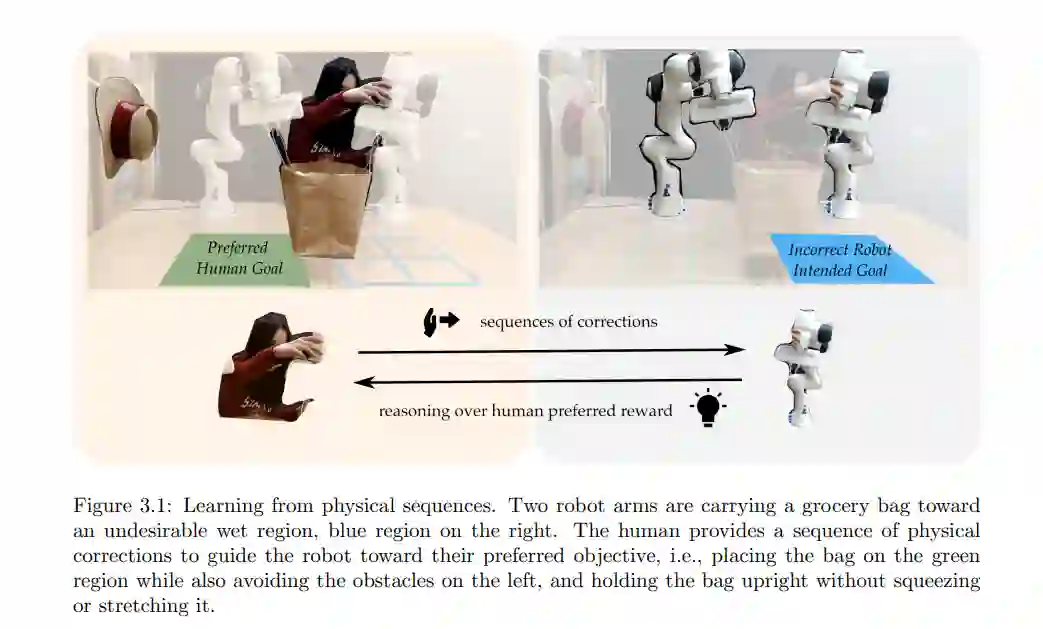 Preferred
Human Goal

Incorrect Robot
Intended Goal

sequences of corrections

reasoning over human preferred reward

Figure 3.1: Learning from physical sequences. Two robot arms are carrying a grocery bag toward an undesirable wet region, blue region on the right. The human provides a sequence of physical corrections to guide the robot toward their preferred objective, i.e., placing the bag on the green region while also avoiding the obstacles on the left, and holding the bag upright without squeezing or stretching it.